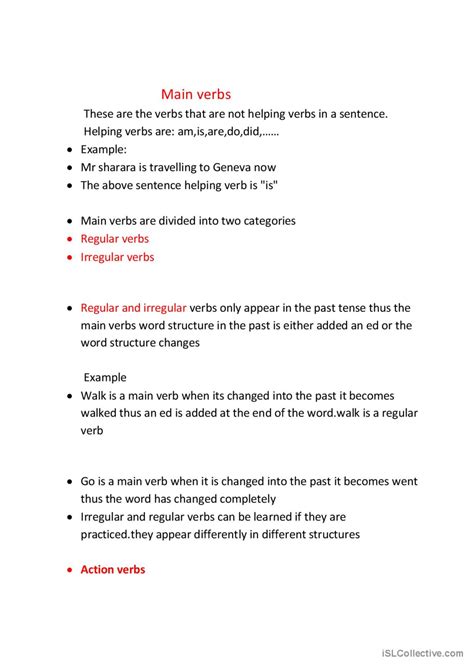 Main verbs

These are the verbs that are not helping verbs in a sentence.

Helping verbs are: am,is,are,do,did,……

- Example:
- Mr sharara is travelling to Geneva now
- The above sentence helping verb is "is"

- Main verbs are divided into two categories
- Regular verbs
- Irregular verbs

- Regular and irregular verbs only appear in the past tense thus the main verbs word structure in the past is either added an ed or the word structure changes

Example

- Walk is a main verb when its changed into the past it becomes walked thus an ed is added at the end of the word.walk is a regular verb

- Go is a main verb when it is changed into the past it becomes went thus the word has changed completely
- Irregular and regular verbs can be learned if they are practiced.they appear differently in different structures

- Action verbs

iSLCollective.com